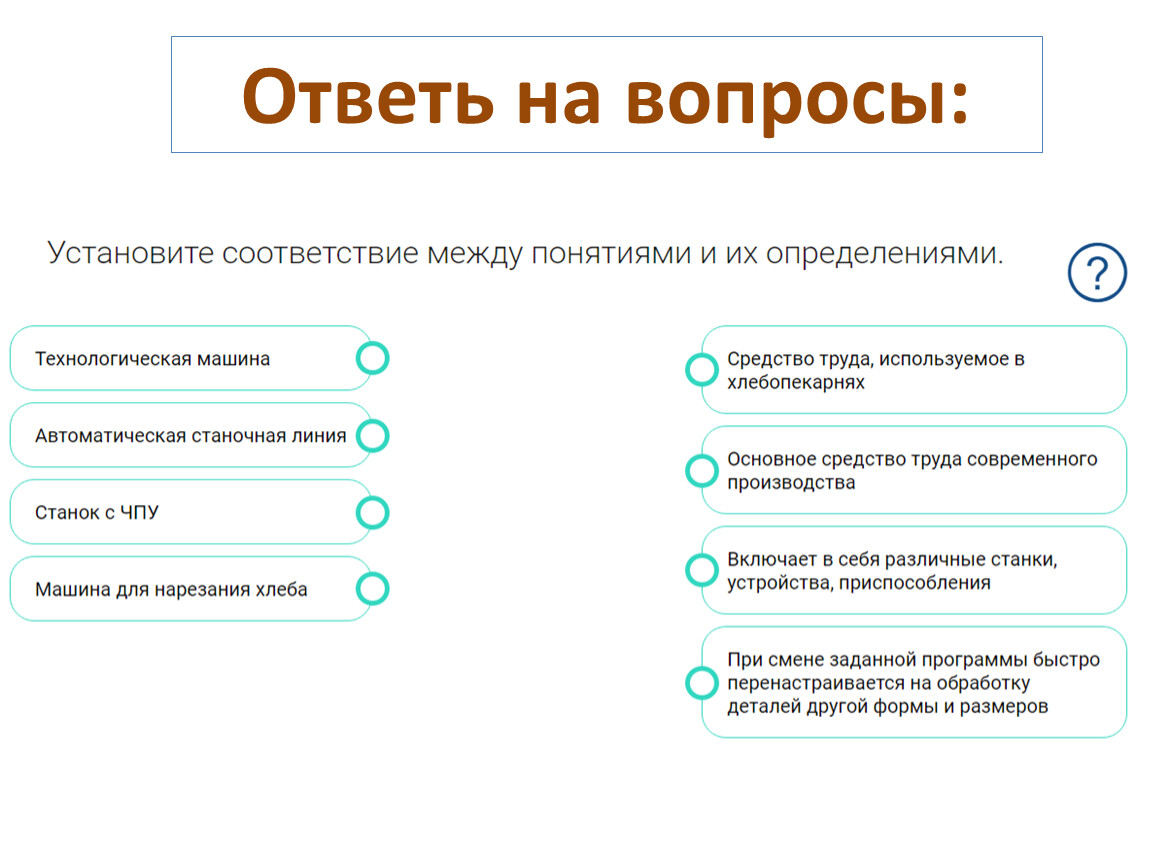 Ответь на вопросы:

Установите соответствие между понятиями и их определениями.

?

Технологическая машина

Автоматическая станочная линия

Станок с ЧПУ

Машина для нарезания хлеба

Средство труда, используемое в хлебопекарнях

Основное средство труда современного производства

Включает в себя различные станки, устройства, приспособления

При смене заданной программы быстро перенастраивается на обработку деталей другой формы и размеров